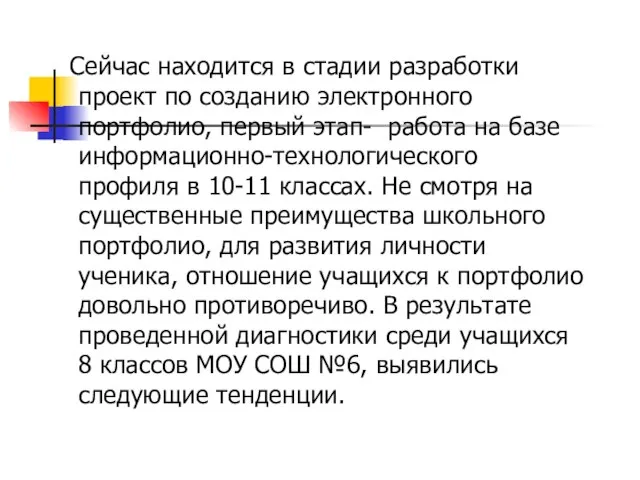 Сейчас находится в стадии разработки проект по созданию электронного портфолио, первый этап-  работа на базе информационно-технологического профиля в 10-11 классах. Не смотря на существенные преимущества школьного портфолио, для развития личности ученика, отношение учащихся к портфолио довольно противоречиво. В результате проведенной диагностики среди учащихся 8 классов МОУ СОШ №6, выявились следующие тенденции.